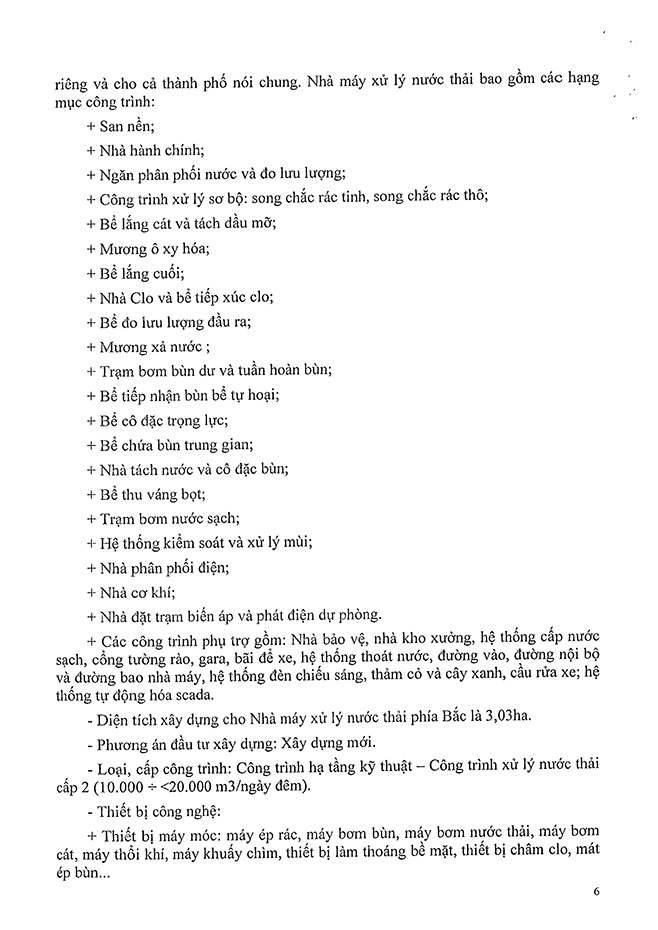 riêng và cho cả thành phố nói chung. Nhà máy xử lý nước thải bao gồm các hạng mục công trình:

+ San nền;

+ Nhà hành chính;

+ Ngăn phân phối nước và đo lưu lượng;

+ Công trình xử lý sơ bộ: song chắc rác tinh, song chắc rác thô;

+ Bể lắng cát và tách dầu mỡ;

+ Mương ô xy hóa;

+ Bể lắng cuối;

+ Nhà Clo và bể tiếp xúc clo;

+ Bể đo lưu lượng đầu ra;

+ Mương xả nước ;

+ Trạm bơm bùn dư và tuần hoàn bùn;

+ Bể tiếp nhận bùn bể tự hoại;

+ Bể cô đặc trọng lực;

+ Bể chứa bùn trung gian;

+ Nhà tách nước và cô đặc bùn;

+ Bể thu váng bọt;

+ Trạm bơm nước sạch;

+ Hệ thống kiểm soát và xử lý mùi;

+ Nhà phân phối điện;

+ Nhà cơ khí;

+ Nhà đặt trạm biến áp và phát điện dự phòng.

+ Các công trình phụ trợ gồm: Nhà bảo vệ, nhà kho xưởng, hệ thống cấp nước sạch, cổng tường rào, gara, bãi để xe, hệ thống thoát nước, đường vào, đường nội bộ và đường bao nhà máy, hệ thống đèn chiếu sáng, thảm cỏ và cây xanh, cầu rửa xe; hệ thống tự động hóa scada.

- Diện tích xây dựng cho Nhà máy xử lý nước thải phía Bắc là 3,03ha.

- Phương án đầu tư xây dựng: Xây dựng mới.

- Loại, cấp công trình: Công trình hạ tầng kỹ thuật – Công trình xử lý nước thải cấp 2 (10.000 ÷ <20.000 m3/ngày đêm).

- Thiết bị công nghệ:

+ Thiết bị máy móc: máy ép rác, máy bơm bùn, máy bơm nước thải, máy bơm cát, máy thổi khí, máy khuấy chìm, thiết bị làm thoáng bề mặt, thiết bị châm clo, mát ép bùn...

6